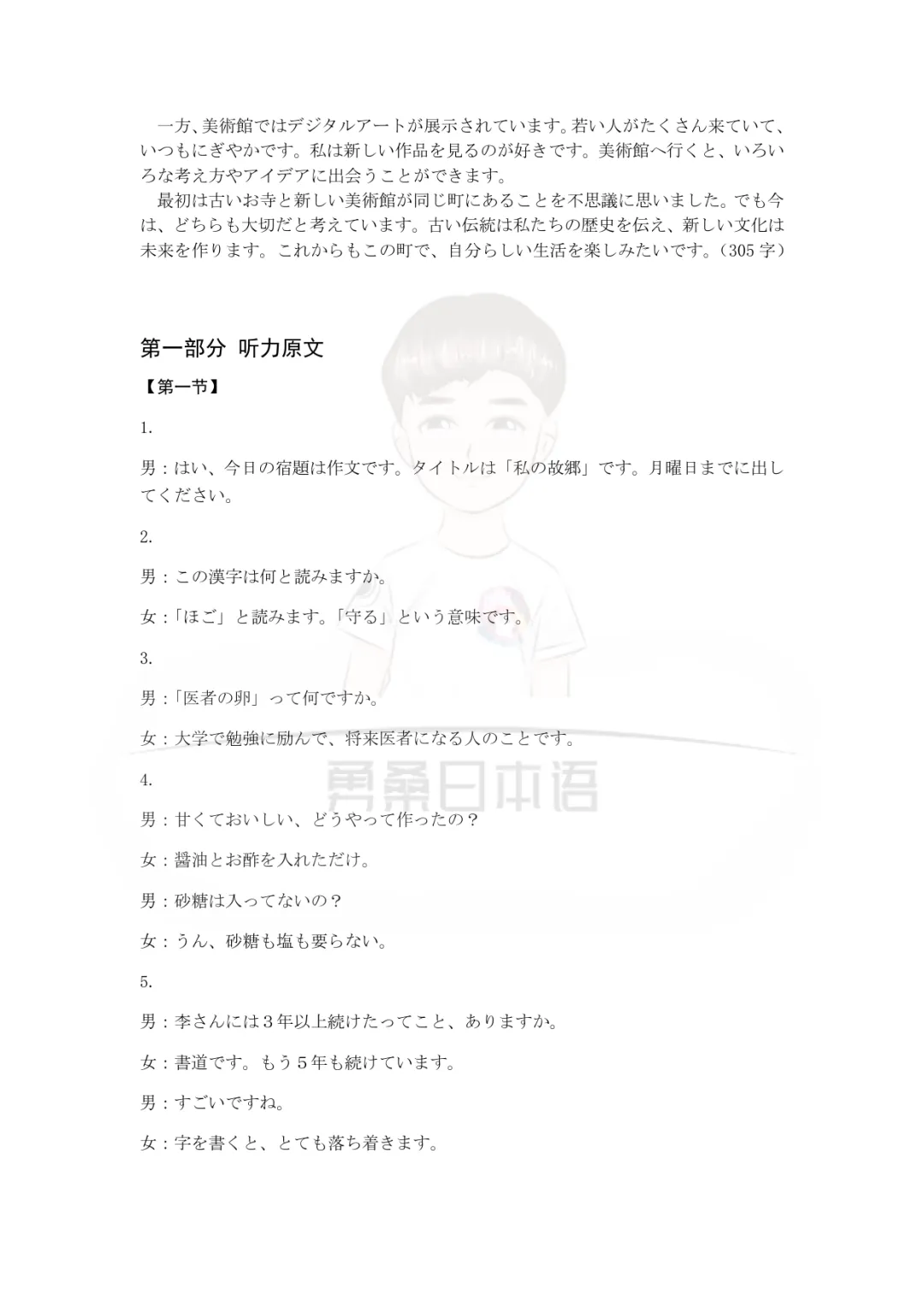 一方、美術館ではデジタルアートが展示されています。若い人がたくさん来ていて、いつもにぎやかです。私は新しい作品を見るのが好きです。美術館へ行くと、いろいろな考え方やアイデアに出会うことができます。

最初は古いお寺と新しい美術館が同じ町にあることを不思議に思いました。でも今は、どちらも大切だと考えています。古い伝統は私たちの歴史を伝え、新しい文化は未来を作ります。これからもこの町で、自分らしい生活を楽しみたいです。（305字）

第一部分 听力原文

【第一节】

1.

男：はい、今日の宿題は作文です。タイトルは「私の故郷」です。月曜日までに出してください。

2.

男：この漢字は何と読みますか。

女：「ほご」と読みます。「守る」という意味です。

3.

男：「医者の卵」って何ですか。

女：大学で勉強に励んで、将来医者になる人のことです。

4.

男：甘くておいしい、どうやって作ったの？

女：醤油とお酢を入れただけ。

男：砂糖は入ってないの？

女：うん、砂糖も塩も要らない。

5.

男：李さんには3年以上続けたってこと、ありますか。

女：書道です。もう5年も続けています。

男：すごいですね。

女：字を書くと、とても落ち着きます。

勇桑日本语